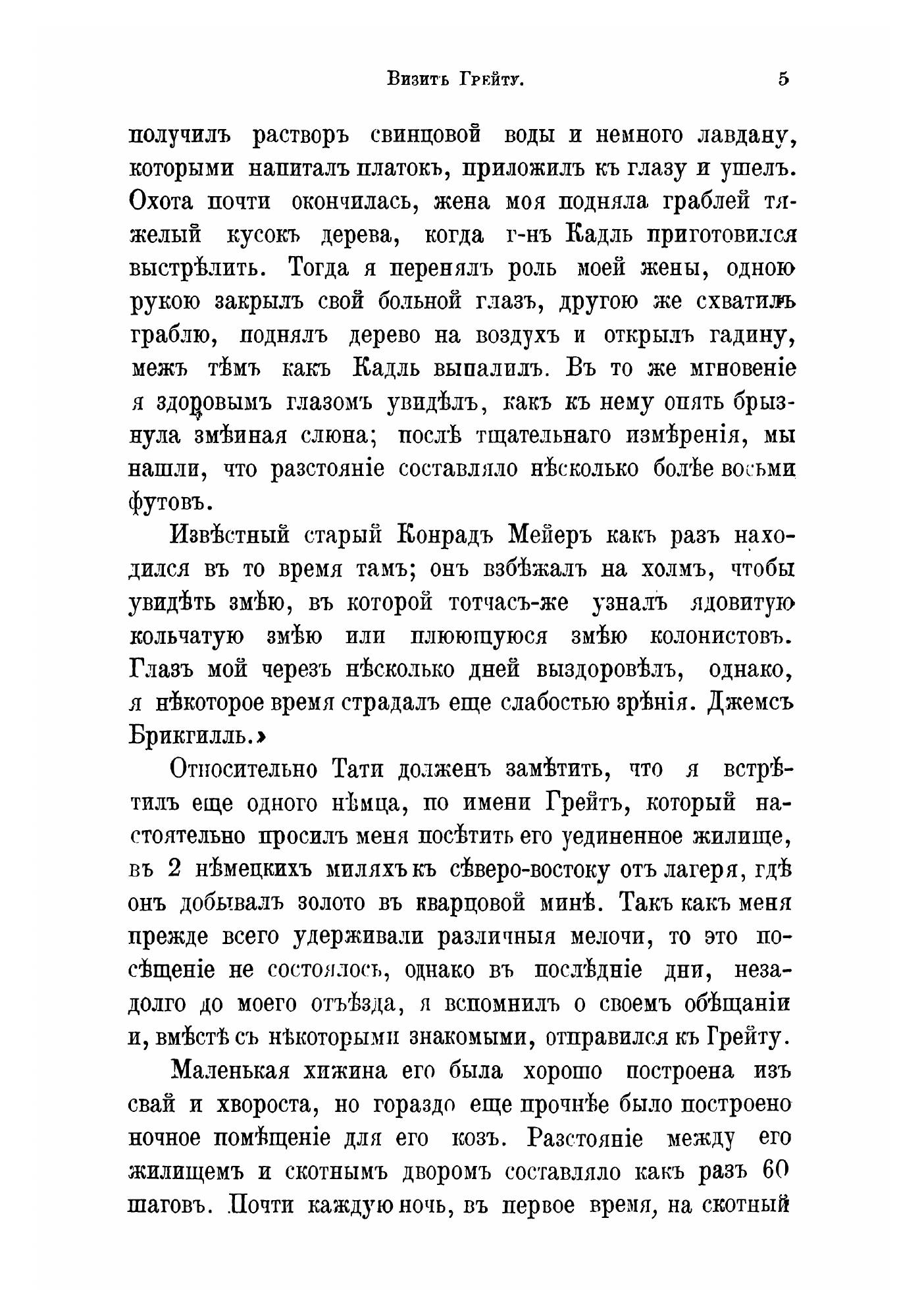 Визитъ Грейту. 5

получилъ растворъ свинцовой воды и немного лавдану, которыми напиталъ платокъ, приложилъ къ глазу и ушелъ. Охота почти окончилась, жена моя подняла граблей тяжелый кусокъ дерева, когда г-нъ Кадль приготовился выстрѣлить. Тогда я перенялъ роль моей жены, одною рукою закрылъ свой больной глазъ, другою же схватилъ граблю, поднялъ дерево на воздухъ и открылъ гадину, межъ тѣмъ какъ Кадль выпалилъ. Въ то же мгновеніе я здоровымъ глазомъ увидѣлъ, какъ къ нему опять брызнула змѣиная слюна; послѣ тщательнаго измѣренія, мы нашли, что разстояніе составляло нѣсколько болѣе восьми футовъ.

Извѣстный старый Конрадъ Мейеръ какъ разъ находился въ то время тамъ; онъ взбѣжалъ на холмъ, чтобы увидѣть змѣю, въ которой тотчасъ-же узналъ ядовитую кольчатую змѣю или плюющуюся змѣю колонистовъ. Глазъ мой черезъ нѣсколько дней выздоровѣлъ, однако, я нѣкоторое время страдалъ еще слабостью зрѣнія. Джемсъ Брикгилль.»

Относительно Тати долженъ замѣтить, что я встрѣтилъ еще одного нѣмца, по имени Грейтъ, который настоятельно просилъ меня посѣтить его уединенное жилище, въ 2 нѣмецкихъ миляхъ къ сѣверо-востоку отъ лагеря, гдѣ онъ добывалъ золото въ кварцовой минѣ. Такъ какъ меня прежде всего удерживали различныя мелочи, то это посѣщеніе не состоялось, однако въ послѣдніе дни, незадолго до моего отъѣзда, я вспомнилъ о своемъ обѣщаніи и, вмѣстѣ съ нѣкоторыми знакомыми, отправился къ Грейту.

Маленькая хижина его была хорошо построена изъ свай и хвороста, но гораздо еще прочнѣе было построено ночное помѣщеніе для его козъ. Разстояніе между его жилищемъ и скотнымъ дворомъ составляло какъ разъ 60 шаговъ. Почти каждую ночь, въ первое время, на скотный